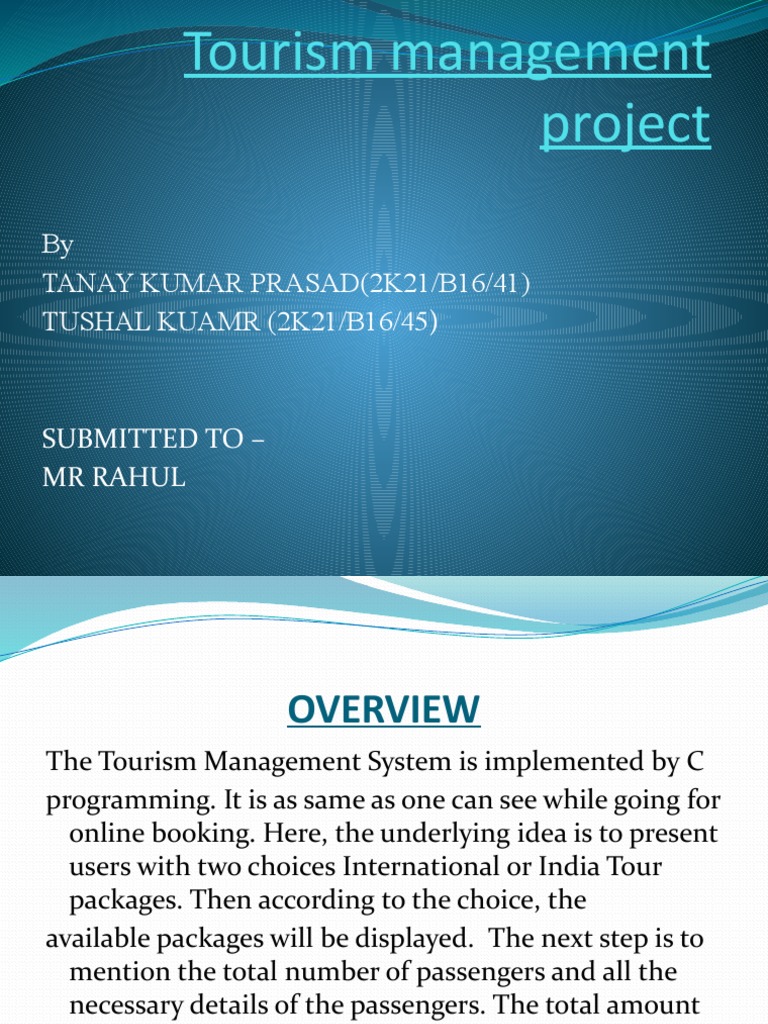 Tourism management project

By
TANAY KUMAR PRASAD(2K21/B16/41)
TUSHAL KUAMR (2K21/B16/45)

SUBMITTED TO –
MR RAHUL

OVERVIEW

The Tourism Management System is implemented by C programming. It is as same as one can see while going for online booking. Here, the underlying idea is to present users with two choices International or India Tour packages. Then according to the choice, the available packages will be displayed. The next step is to mention the total number of passengers and all the necessary details of the passengers. The total amount